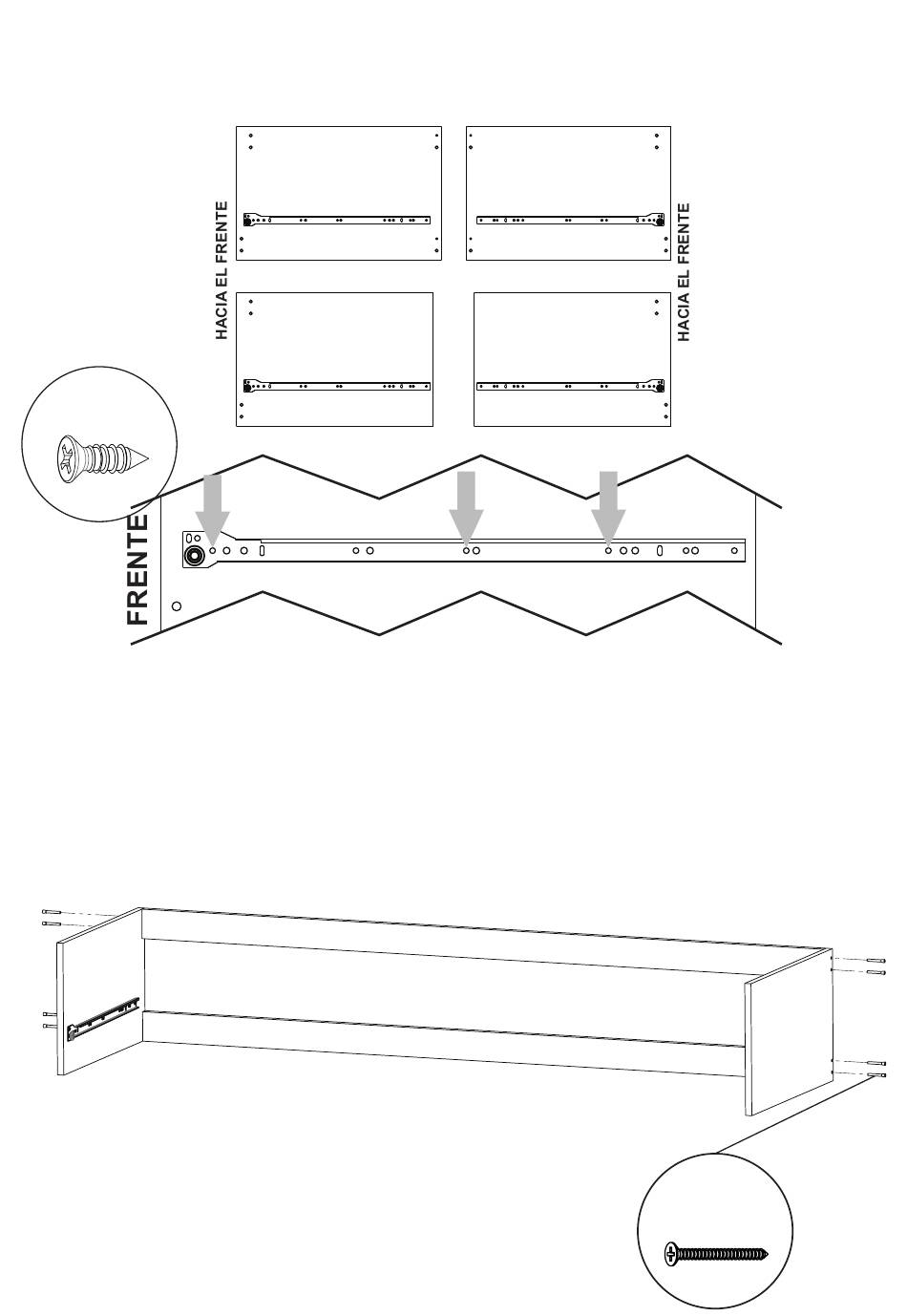 HACIA EL FRENTE

HACIA EL FRENTE

FRENTE